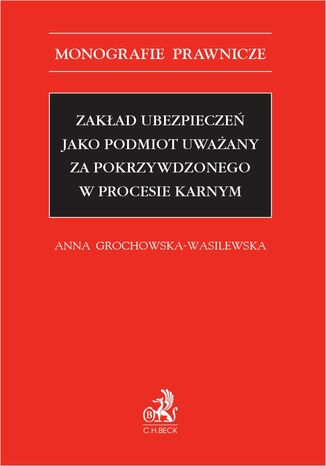 MONOGRAFIE PRAWNICZE

ZAKŁAD UBEZPIECZEŃ JAKO PODMIOT UWAŻANY ZA POKRZYWDZONEGO W PROCESIE KARNYM

ANNA GROCHOWSKA-WASILEWSKA

B

C.H.BECK